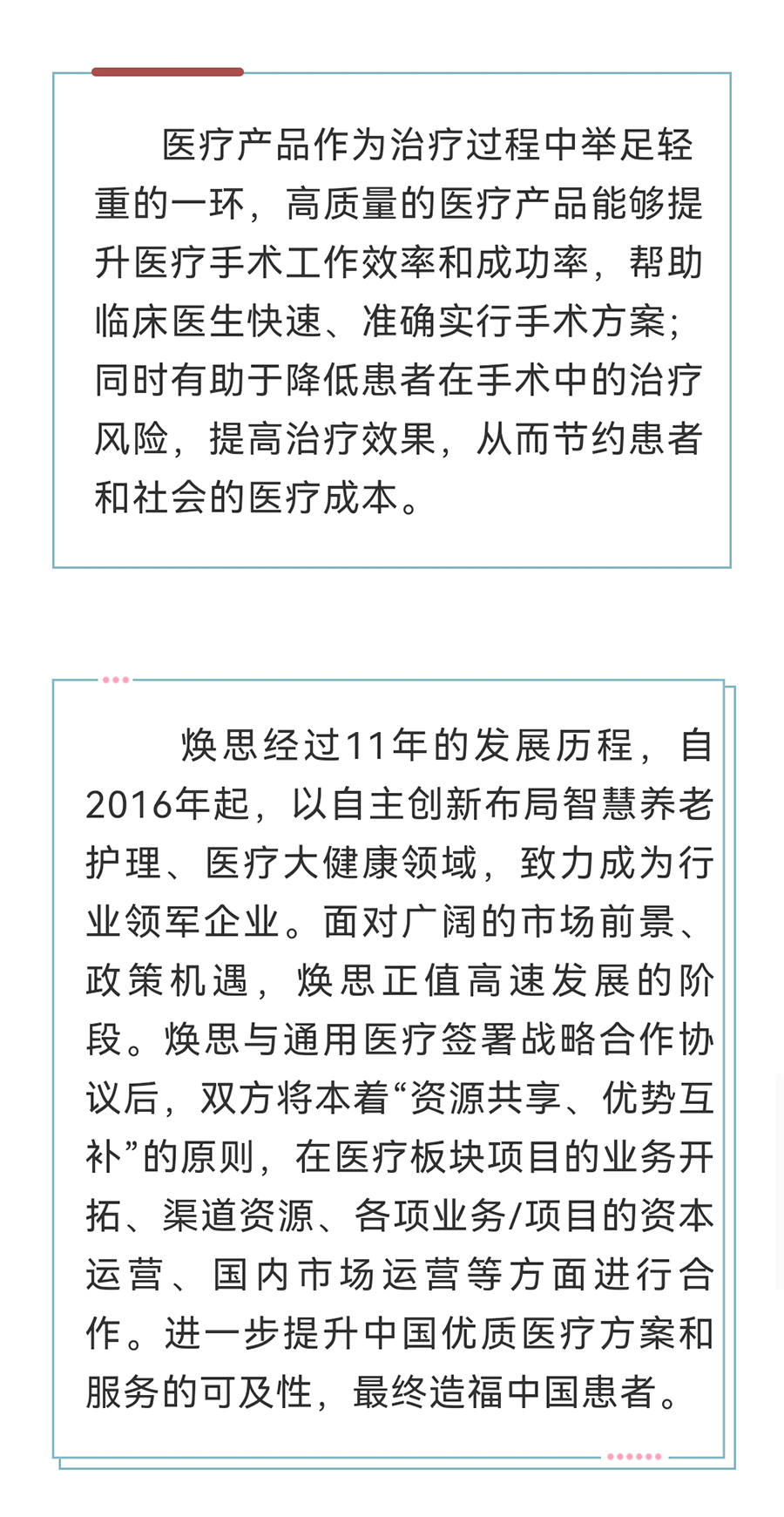 医疗产品作为治疗过程中举足轻重的一环，高质量的医疗产品能够提升医疗手术工作效率和成功率，帮助临床医生快速、准确实行手术方案；同时有助于降低患者在手术中的治疗风险，提高治疗效果，从而节约患者和社会的医疗成本。

焕思经过11年的发展历程，自2016年起，以自主创新布局智慧养老护理、医疗大健康领域，致力成为行业领军企业。面对广阔的市场前景、政策机遇，焕思正值高速发展的阶段。焕思与通用医疗签署战略合作协议后，双方将本着“资源共享、优势互补”的原则，在医疗板块项目的业务开拓、渠道资源、各项业务/项目的资本运营、国内市场运营等方面进行合作。进一步提升中国优质医疗方案和服务的可及性，最终造福中国患者。